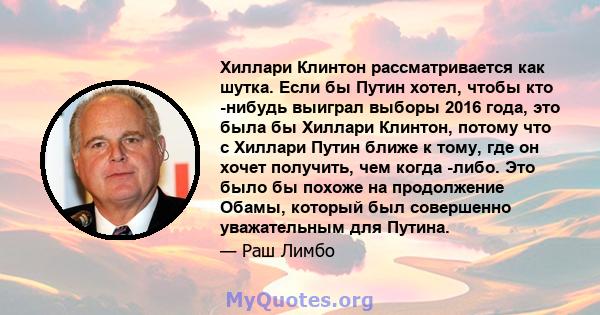 Хиллари Клинтон рассматривается как шутка. Если бы Путин хотел, чтобы кто -нибудь выиграл выборы 2016 года, это была бы Хиллари Клинтон, потому что с Хиллари Путин ближе к тому, где он хочет получить, чем когда -либо. Это было бы похоже на продолжение Обамы, который был совершенно уважательным для Путина.

— Раш Лимбо

MyQuotes.org